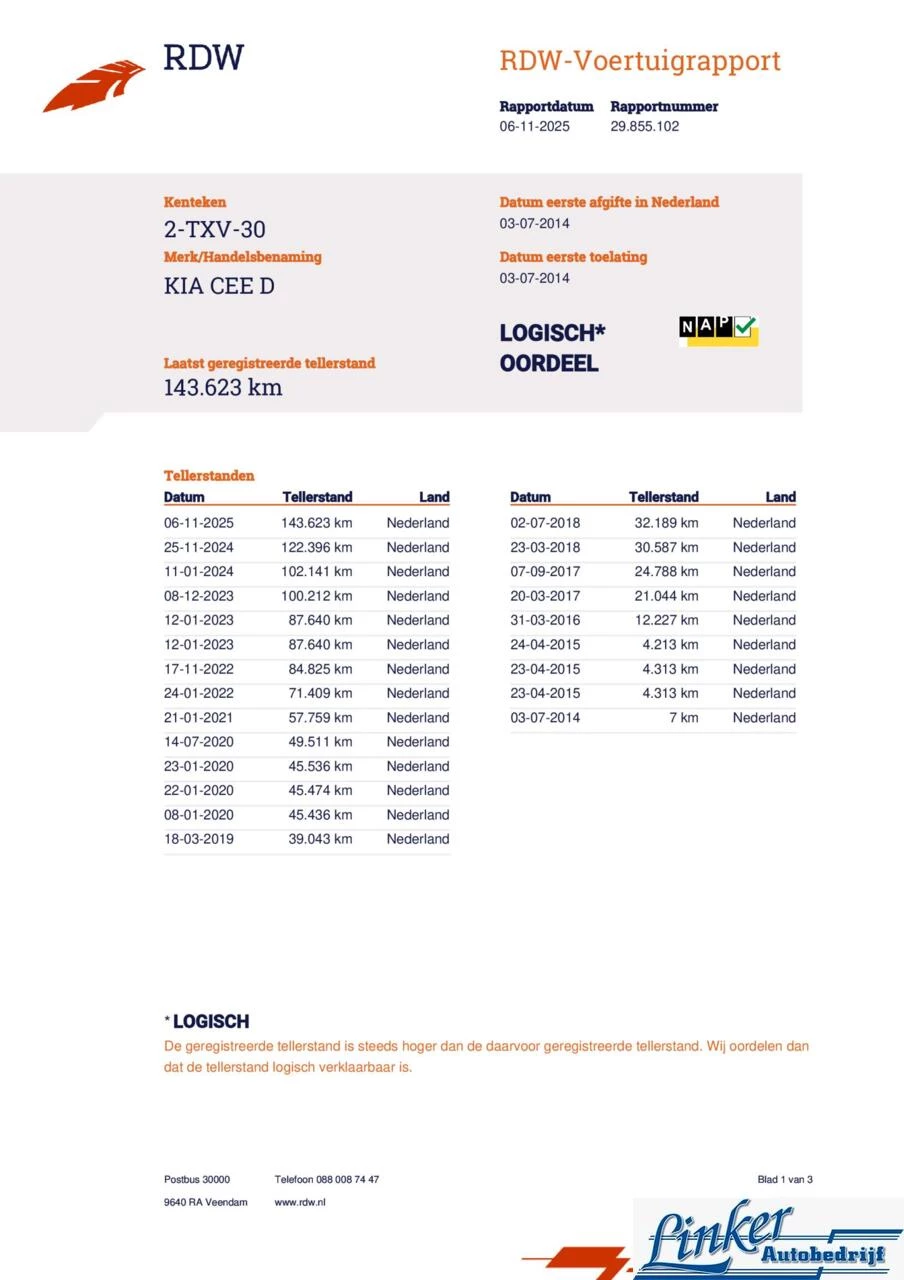 RDW

RDW-Voertuigrapport

Rapportdatum
06-11-2025

Rapportnummer
29.855.102

Kenteken
2-TXV-30

Merk/Handelsbenaming
KIA CEE D

Laatst geregistreerde tellerstand
143.623 km

Datum eerste afgifte in Nederland
03-07-2014

Datum eerste toelating
03-07-2014

LOGISCH*
OORDEEL

NAP

Tellerstanden

| Datum | Tellerstand | Land |
|---|---|---|
| 06-11-2025 | 143.623 km | Nederland |
| 25-11-2024 | 122.396 km | Nederland |
| 11-01-2024 | 102.141 km | Nederland |
| 08-12-2023 | 100.212 km | Nederland |
| 12-01-2023 | 87.640 km | Nederland |
| 12-01-2023 | 87.640 km | Nederland |
| 17-11-2022 | 84.825 km | Nederland |
| 24-01-2022 | 71.409 km | Nederland |
| 21-01-2021 | 57.759 km | Nederland |
| 14-07-2020 | 49.511 km | Nederland |
| 23-01-2020 | 45.536 km | Nederland |
| 22-01-2020 | 45.474 km | Nederland |
| 08-01-2020 | 45.436 km | Nederland |
| 18-03-2019 | 39.043 km | Nederland |

| Datum | Tellerstand | Land |
|---|---|---|
| 02-07-2018 | 32.189 km | Nederland |
| 23-03-2018 | 30.587 km | Nederland |
| 07-09-2017 | 24.788 km | Nederland |
| 20-03-2017 | 21.044 km | Nederland |
| 31-03-2016 | 12.227 km | Nederland |
| 24-04-2015 | 4.213 km | Nederland |
| 23-04-2015 | 4.313 km | Nederland |
| 23-04-2015 | 4.313 km | Nederland |
| 03-07-2014 | 7 km | Nederland |

* LOGISCH
De geregistreerde tellerstand is steeds hoger dan de daarvoor geregistreerde tellerstand. Wij oordelen dan dat de tellerstand logisch verklaarbaar is.

Postbus 30000
9640 RA Veendam

Telefoon 088 008 74 47
www.rdw.nl

Blad 1 van 3

Linker
Autobedrijf